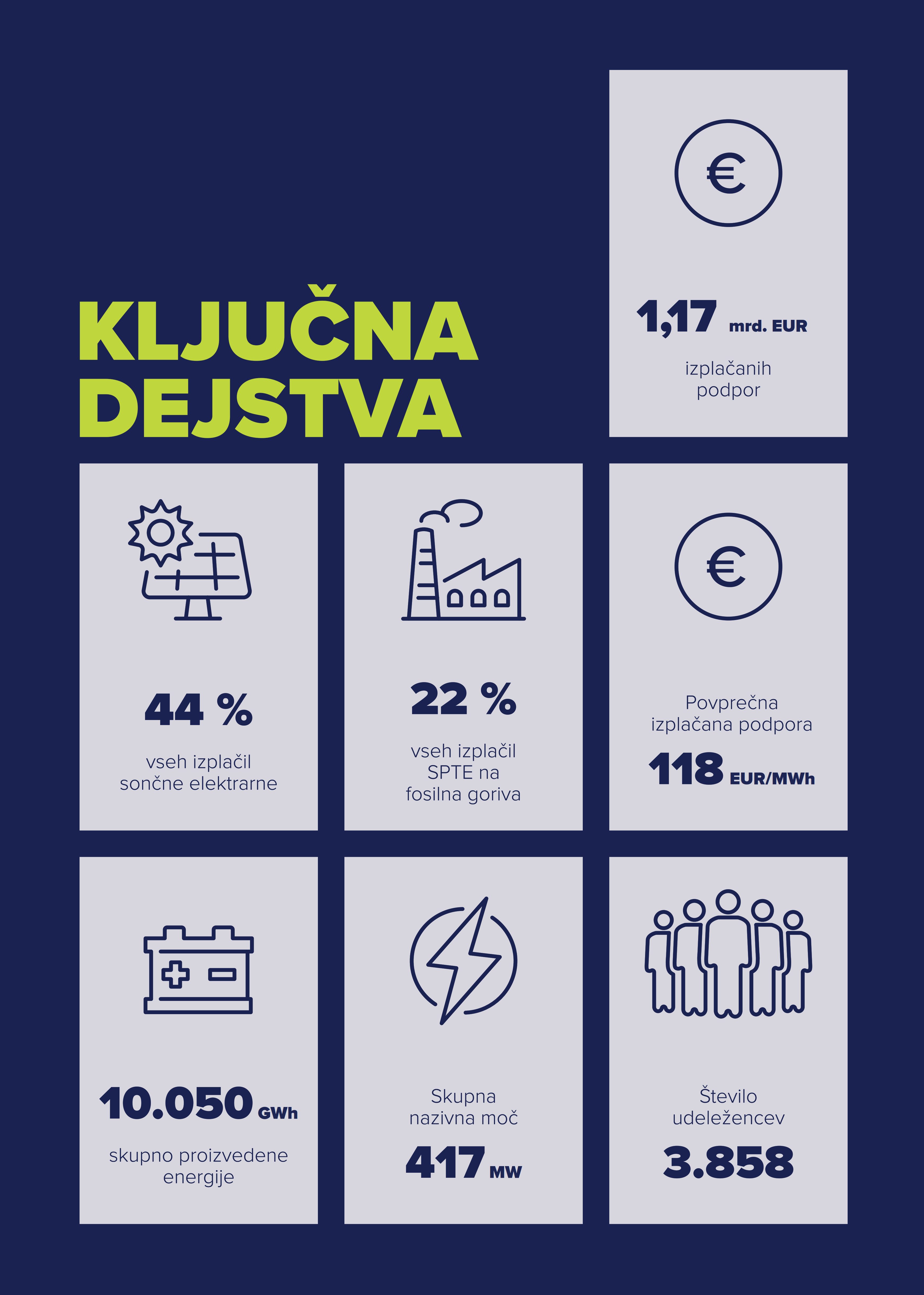 KLJUČNA DEJSTVA

1,17 mrd. EUR

izplačanih podpor

44 %

vseh izplačil sončne elektrarne

22 %

vseh izplačil SPTE na fosilna goriva

Povprečna izplačana podpora

118 EUR/MWh

10.050 GWh

skupno proizvedene energije

Skupna nazivna moč

417 MW

Število udeležencev

3.858